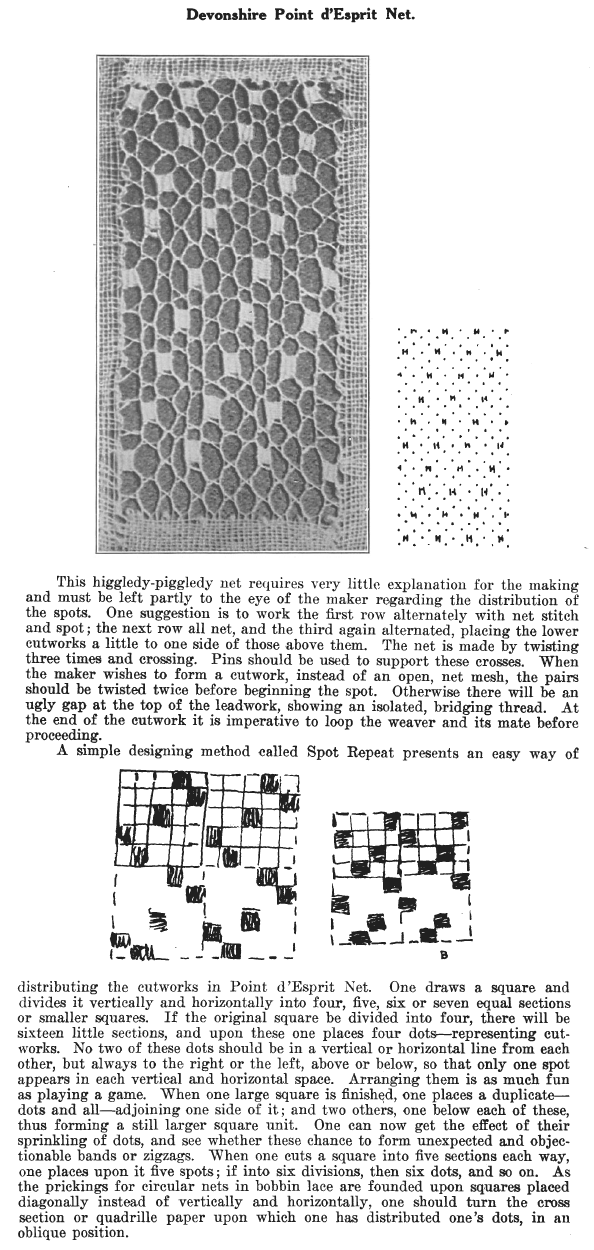 Devonshire Point d'Esprit Net.

This higgledy-piggledy net requires very little explanation for the making and must be left partly to the eye of the maker regarding the distribution of the spots. One suggestion is to work the first row alternately with net stitch and spot; the next row all net, and the third again alternated, placing the lower cutworks a little to one side of those above them. The net is made by twisting three times and crossing. Pins should be used to support these crosses. When the maker wishes to form a cutwork, instead of an open, net mesh, the pairs should be twisted twice before beginning the spot. Otherwise there will be an ugly gap at the top of the leadwork, showing an isolated, bridging thread. At the end of the cutwork it is imperative to loop the weaver and its mate before proceeding.

A simple designing method called Spot Repeat presents an easy way of

B

distributing the cutworks in Point d'Esprit Net. One draws a square and divides it vertically and horizontally into four, five, six or seven equal sections or smaller squares. If the original square be divided into four, there will be sixteen little sections, and upon these one places four dots—representing cutworks. No two of these dots should be in a vertical or horizontal line from each other, but always to the right or the left, above or below, so that only one spot appears in each vertical and horizontal space. Arranging them is as much fun as playing a game. When one large square is finished, one places a duplicate—dots and all—adjoining one side of it; and two others, one below each of these, thus forming a still larger square unit. One can now get the effect of their sprinkling of dots, and see whether these chance to form unexpected and objectionable bands or zigzags. When one cuts a square into five sections each way, one places upon it five spots; if into six divisions, then six dots, and so on. As the prickings for circular nets in bobbin lace are founded upon squares placed diagonally instead of vertically and horizontally, one should turn the cross section or quadrille paper upon which one has distributed one's dots, in an oblique position.